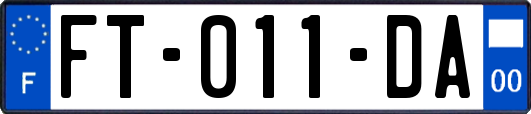 F
FT-011-DA
00